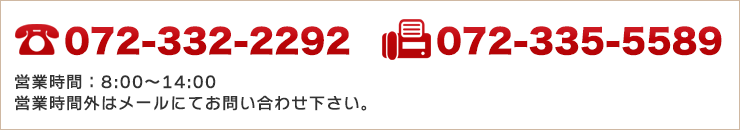 072-332-2292 072-335-5589

営業時間：8:00～14:00
営業時間外はメールにてお問い合わせ下さい。